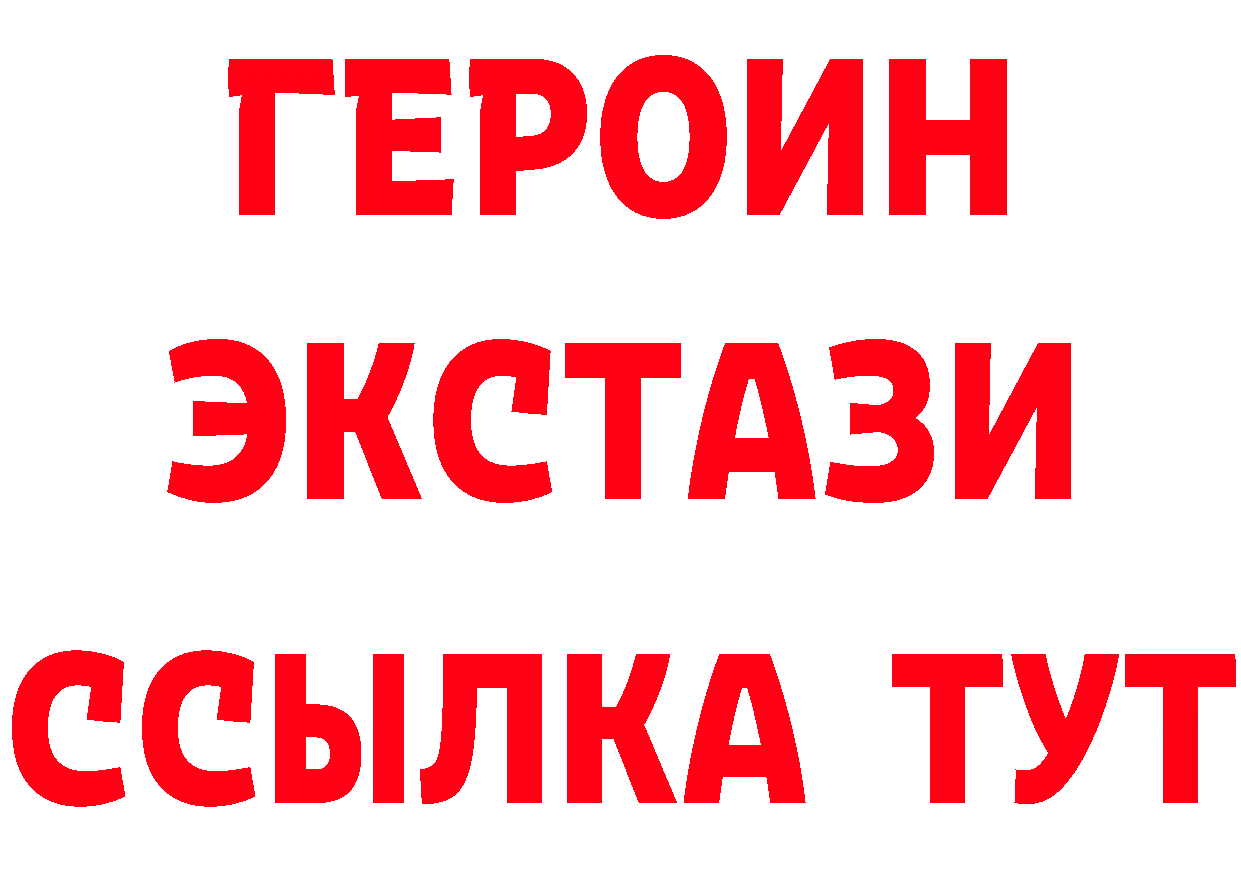 ГЕРОИН
ЭКСТАЗИ
ССЫЛКА ТУТ